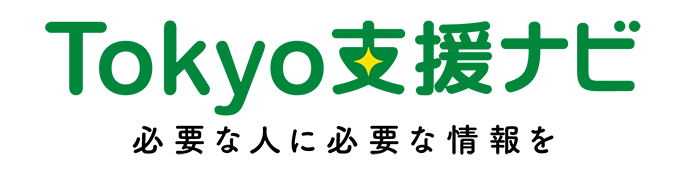 Tokyo支援ナビ

必要な人に必要な情報を